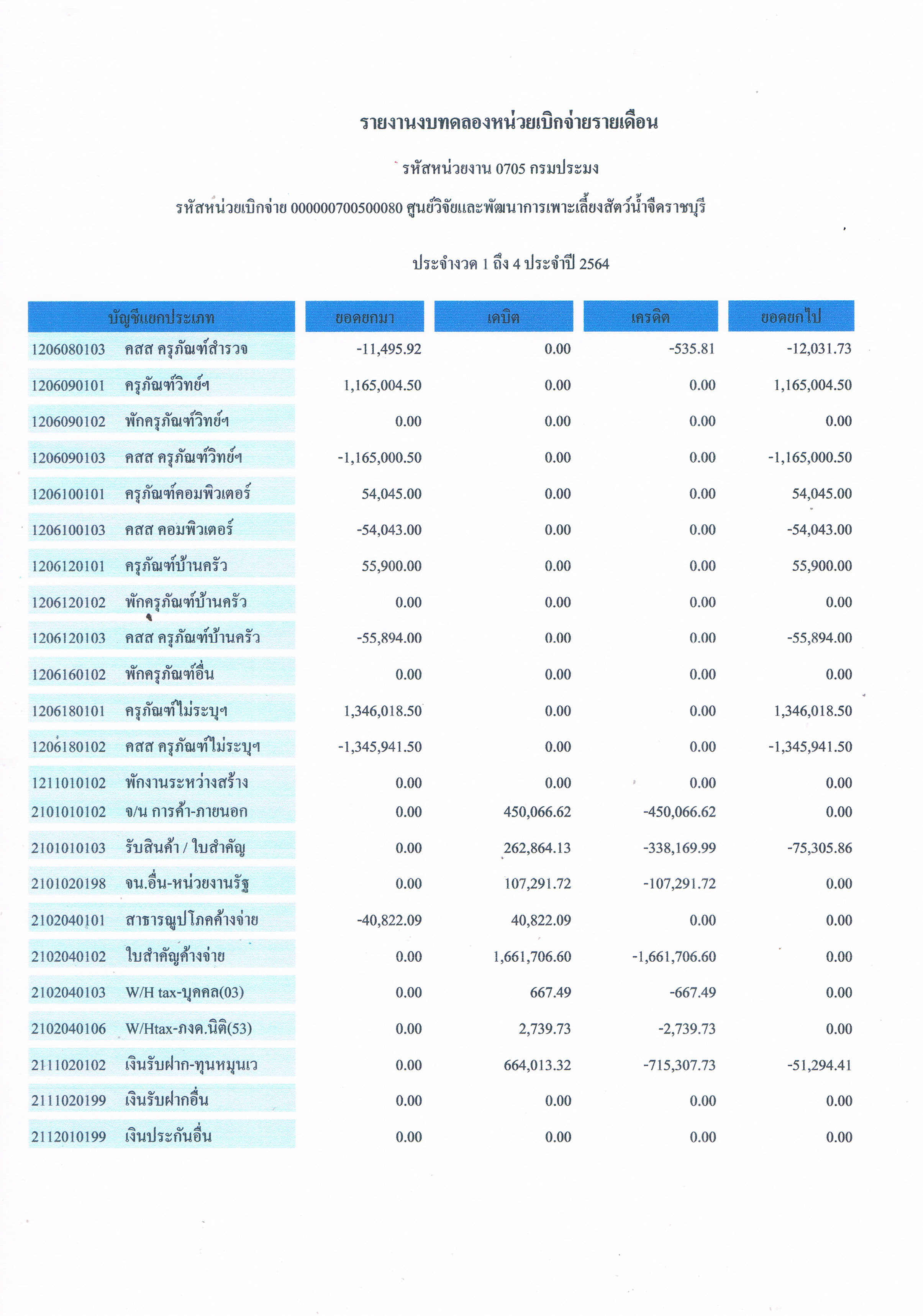 รายงานงบทดลองหน่วยเบิกจ่ายรายเดือน

รหัสหน่วยงาน 0705 กรมประมง

รหัสหน่วยเบิกจ่าย 000000700500080 ศูนย์วิจัยและพัฒนาการเพาะเลี้ยงสัตว์น้ำจืดราชบุรี

ประจำงวด 1 ถึง 4 ประจำปี 2564

| บัญชีแยกประเภท | ยอดยกมา | เดบิต | เครดิต | ยอดยกไป |
|---|---|---|---|---|
| 1206080103 คสส ครุภัณฑ์สำรวจ | -11,495.92 | 0.00 | -535.81 | -12,031.73 |
| 1206090101 ครุภัณฑ์วิทย์ฯ | 1,165,004.50 | 0.00 | 0.00 | 1,165,004.50 |
| 1206090102 พักครุภัณฑ์วิทย์ฯ | 0.00 | 0.00 | 0.00 | 0.00 |
| 1206090103 คสส ครุภัณฑ์วิทย์ฯ | -1,165,000.50 | 0.00 | 0.00 | -1,165,000.50 |
| 1206100101 ครุภัณฑ์คอมพิวเตอร์ | 54,045.00 | 0.00 | 0.00 | 54,045.00 |
| 1206100103 คสส คอมพิวเตอร์ | -54,043.00 | 0.00 | 0.00 | -54,043.00 |
| 1206120101 ครุภัณฑ์บ้านครัว | 55,900.00 | 0.00 | 0.00 | 55,900.00 |
| 1206120102 พักครุภัณฑ์บ้านครัว | 0.00 | 0.00 | 0.00 | 0.00 |
| 1206120103 คสส ครุภัณฑ์บ้านครัว | -55,894.00 | 0.00 | 0.00 | -55,894.00 |
| 1206160102 พักครุภัณฑ์อื่น | 0.00 | 0.00 | 0.00 | 0.00 |
| 1206180101 ครุภัณฑ์ไม่ระบุฯ | 1,346,018.50 | 0.00 | 0.00 | 1,346,018.50 |
| 1206180102 คสส ครุภัณฑ์ไม่ระบุฯ | -1,345,941.50 | 0.00 | 0.00 | -1,345,941.50 |
| 1211010102 พักงานระหว่างสร้าง | 0.00 | 0.00 | 0.00 | 0.00 |
| 2101010102 จ/น การค้า-ภายนอก | 0.00 | 450,066.62 | -450,066.62 | 0.00 |
| 2101010103 รับสินค้า / ใบสำคัญ | 0.00 | 262,864.13 | -338,169.99 | -75,305.86 |
| 2101020198 จน.อื่น-หน่วยงานรัฐ | 0.00 | 107,291.72 | -107,291.72 | 0.00 |
| 2102040101 สาธารณูปโภคค้างจ่าย | -40,822.09 | 40,822.09 | 0.00 | 0.00 |
| 2102040102 ใบสำคัญค้างจ่าย | 0.00 | 1,661,706.60 | -1,661,706.60 | 0.00 |
| 2102040103 W/H tax-บุคคล(03) | 0.00 | 667.49 | -667.49 | 0.00 |
| 2102040106 W/Htax-ภงด.นิติ(53) | 0.00 | 2,739.73 | -2,739.73 | 0.00 |
| 2111020102 เงินรับฝาก-ทุนหมุนเว | 0.00 | 664,013.32 | -715,307.73 | -51,294.41 |
| 2111020199 เงินรับฝากอื่น | 0.00 | 0.00 | 0.00 | 0.00 |
| 2112010199 เงินประกันอื่น | 0.00 | 0.00 | 0.00 | 0.00 |